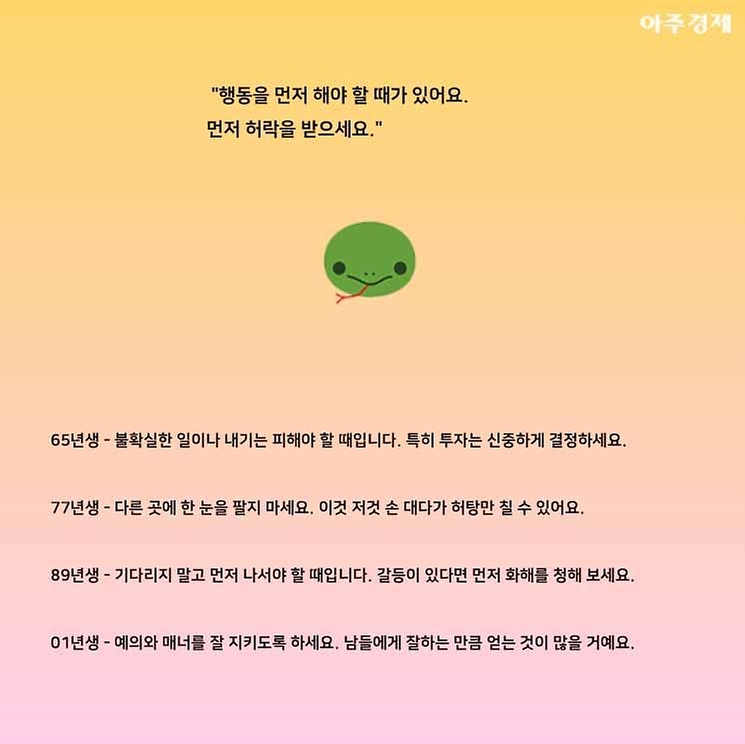 아주경제

"행동을 먼저 해야 할 때가 있어요.
먼저 허락을 받으세요."

65년생 - 불확실한 일이나 내기는 피해야 할 때입니다. 특히 투자는 신중하게 결정하세요.

77년생 - 다른 곳에 한 눈을 팔지 마세요. 이것 저것 손 대다가 허탕만 칠 수 있어요.

89년생 - 기다리지 말고 먼저 나서야 할 때입니다. 갈등이 있다면 먼저 화해를 청해 보세요.

01년생 - 예의와 매너를 잘 지키도록 하세요. 남들에게 잘하는 만큼 얻는 것이 많을 거예요.